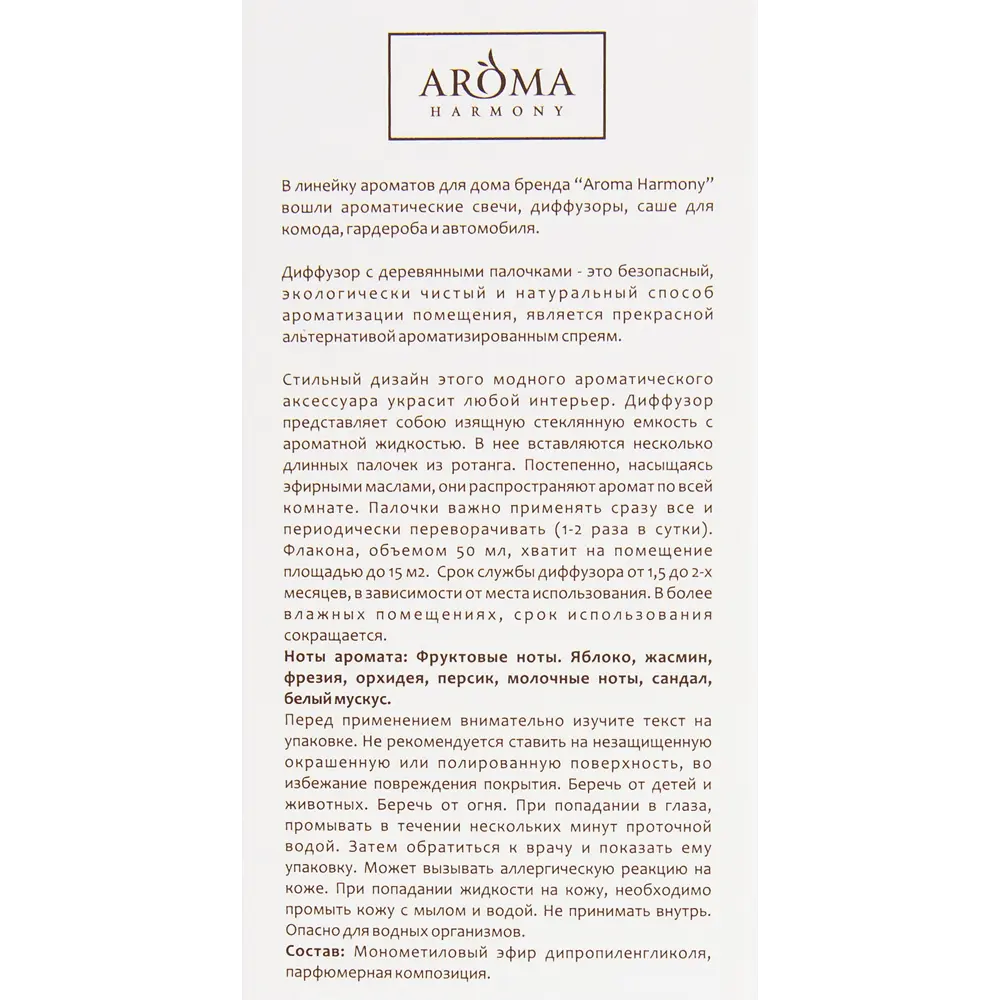 AROMA
HARMONY

В линейку ароматов для дома бренда "Aroma Harmony" вошли ароматические свечи, диффузоры, саше для комода, гардероба и автомобиля.

Диффузор с деревянными палочками - это безопасный, экологически чистый и натуральный способ ароматизации помещения, является прекрасной альтернативой ароматизированным спреям.

Стильный дизайн этого модного ароматического аксессуара украсит любой интерьер. Диффузор представляет собою изящную стеклянную емкость с ароматной жидкостью. В нее вставляются несколько длинных палочек из ротанга. Постепенно, насыщаясь эфирными маслами, они распространяют аромат по всей комнате. Палочки важно применять сразу все и периодически переворачивать (1-2 раза в сутки). Флакона, объемом 50 мл, хватит на помещение площадью до 15 м2. Срок службы диффузора от 1,5 до 2-х месяцев, в зависимости от места использования. В более влажных помещениях, срок использования сокращается.
Ноты аромата: Фруктовые ноты. Яблоко, жасмин, фрезия, орхидея, персик, молочные ноты, сандал, белый мускус.
Перед применением внимательно изучите текст на упаковке. Не рекомендуется ставить на незащищенную окрашенную или полированную поверхность, во избежание повреждения покрытия. Беречь от детей и животных. Беречь от огня. При попадании в глаза, промывать в течении нескольких минут проточной водой. Затем обратиться к врачу и показать ему упаковку. Может вызывать аллергическую реакцию на коже. При попадании жидкости на кожу, необходимо промыть кожу с мылом и водой. Не принимать внутрь. Опасно для водных организмов.
Состав: Монометиловый эфир дипропиленгликоля, парфюмерная композиция.